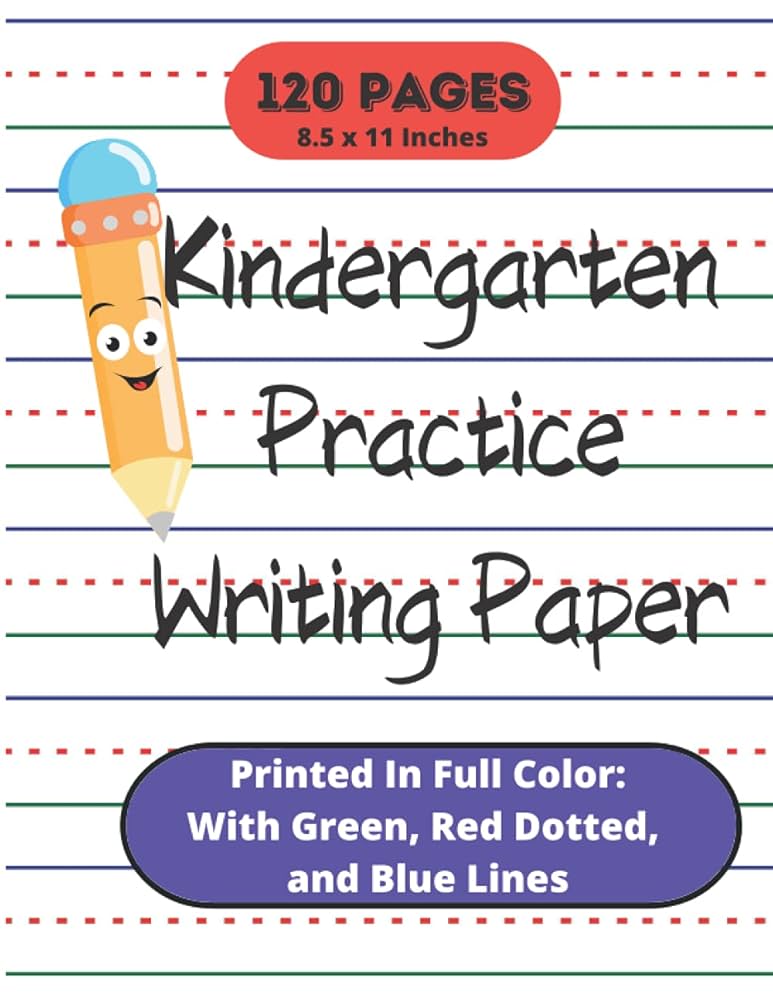 120 PAGES
8.5 x 11 Inches

Kindergarten Practice Writing Paper

Printed In Full Color: With Green, Red Dotted, and Blue Lines